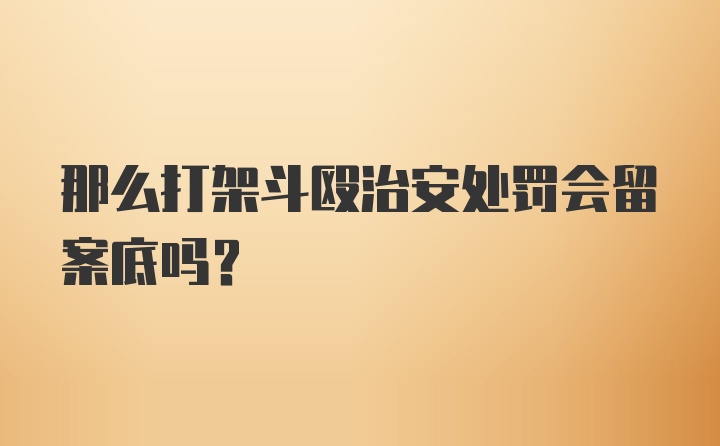 那么打架斗殴治安处罚会留案底吗？